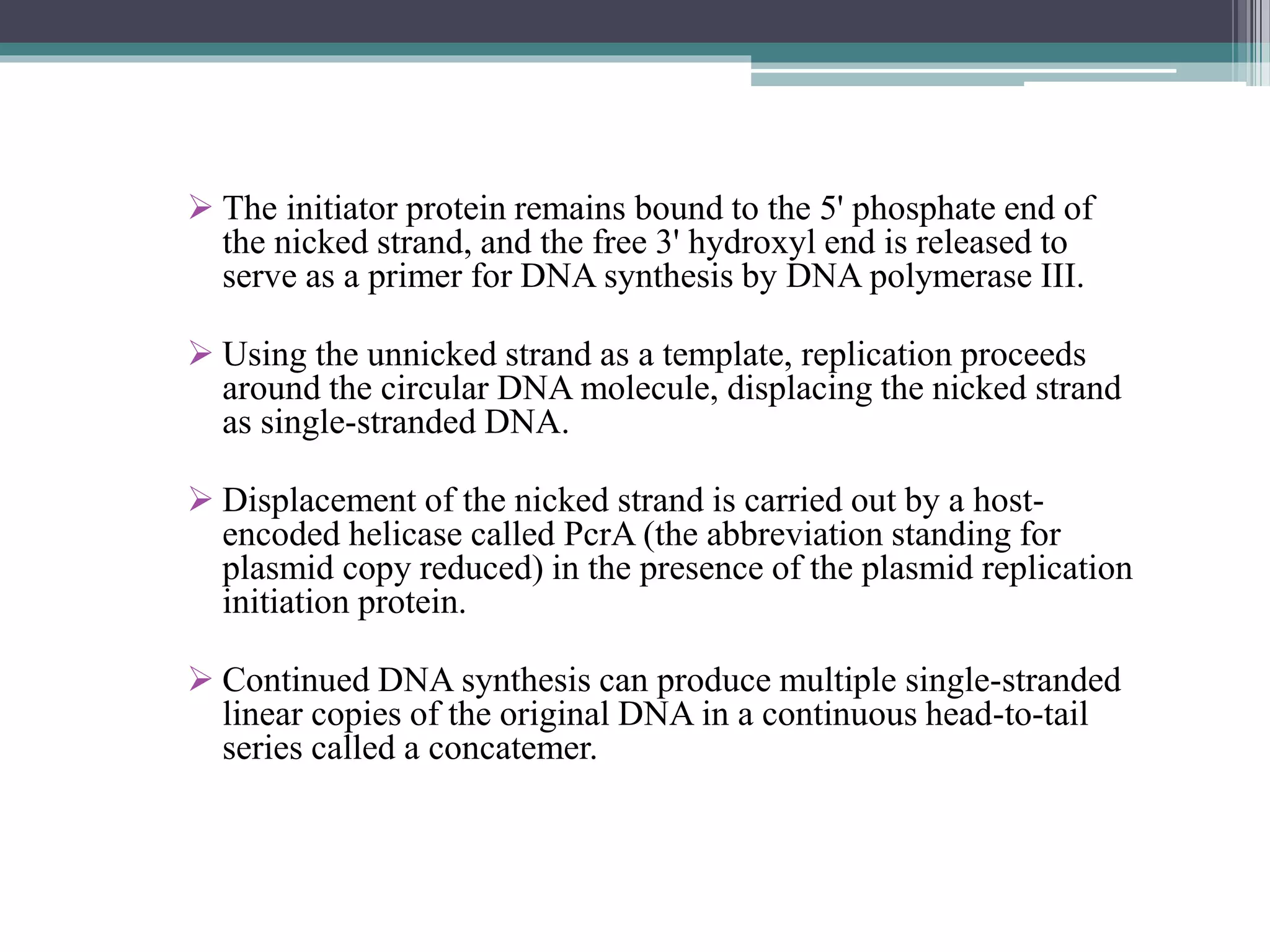 ➢ The initiator protein remains bound to the 5' phosphate end of the nicked strand, and the free 3' hydroxyl end is released to serve as a primer for DNA synthesis by DNA polymerase III.

➢ Using the unnicked strand as a template, replication proceeds around the circular DNA molecule, displacing the nicked strand as single-stranded DNA.

➢ Displacement of the nicked strand is carried out by a host-encoded helicase called PcrA (the abbreviation standing for plasmid copy reduced) in the presence of the plasmid replication initiation protein.

➢ Continued DNA synthesis can produce multiple single-stranded linear copies of the original DNA in a continuous head-to-tail series called a concatemer.